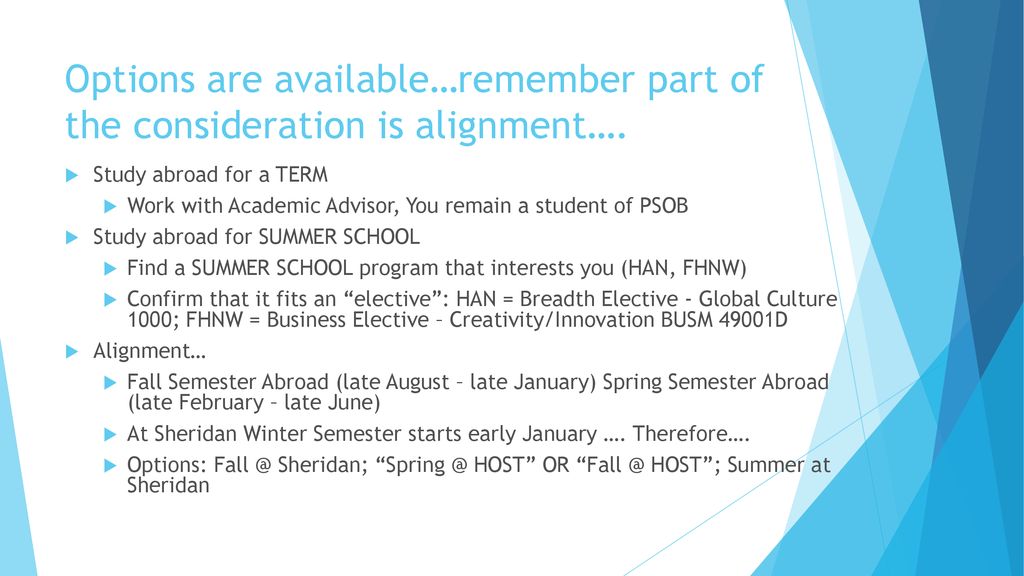 Options are available…remember part of the consideration is alignment….

Study abroad for a TERM

Work with Academic Advisor, You remain a student of PSOB

Study abroad for SUMMER SCHOOL

Find a SUMMER SCHOOL program that interests you (HAN, FHNW)

Confirm that it fits an “elective”: HAN = Breadth Elective - Global Culture 1000; FHNW = Business Elective – Creativity/Innovation BUSM 49001D

Alignment…

Fall Semester Abroad (late August – late January) Spring Semester Abroad (late February – late June)

At Sheridan Winter Semester starts early January …. Therefore….

Options: Fall @ Sheridan; “Spring @ HOST” OR “Fall @ HOST”; Summer at Sheridan